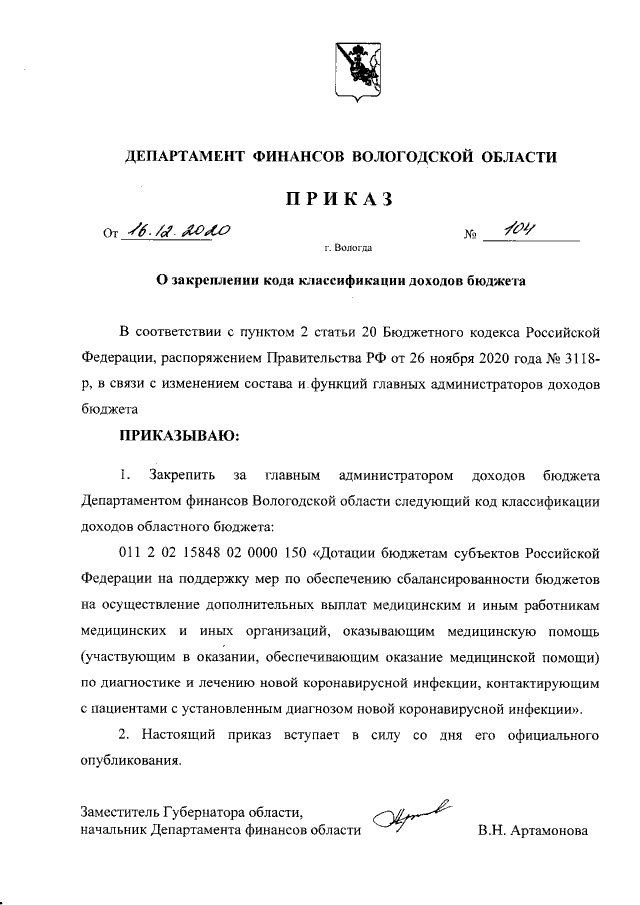 ДЕПАРТАМЕНТ ФИНАНСОВ ВОЛОГОДСКОЙ ОБЛАСТИ

ПРИКАЗ

От 16.12.2020 № 104

г. Вологда

О закреплении кода классификации доходов бюджета

В соответствии с пунктом 2 статьи 20 Бюджетного кодекса Российской Федерации, распоряжением Правительства РФ от 26 ноября 2020 года № 3118-р, в связи с изменением состава и функций главных администраторов доходов бюджета

ПРИКАЗЫВАЮ:

1. Закрепить за главным администратором доходов бюджета Департаментом финансов Вологодской области следующий код классификации доходов областного бюджета:

011 2 02 15848 02 0000 150 «Дотации бюджетам субъектов Российской Федерации на поддержку мер по обеспечению сбалансированности бюджетов на осуществление дополнительных выплат медицинским и иным работникам медицинских и иных организаций, оказывающим медицинскую помощь (участвующим в оказании, обеспечивающим оказание медицинской помощи) по диагностике и лечению новой коронавирусной инфекции, контактирующим с пациентами с установленным диагнозом новой коронавирусной инфекции».

2. Настоящий приказ вступает в силу со дня его официального опубликования.

Заместитель Губернатора области,
начальник Департамента финансов области В.Н. Артамонова